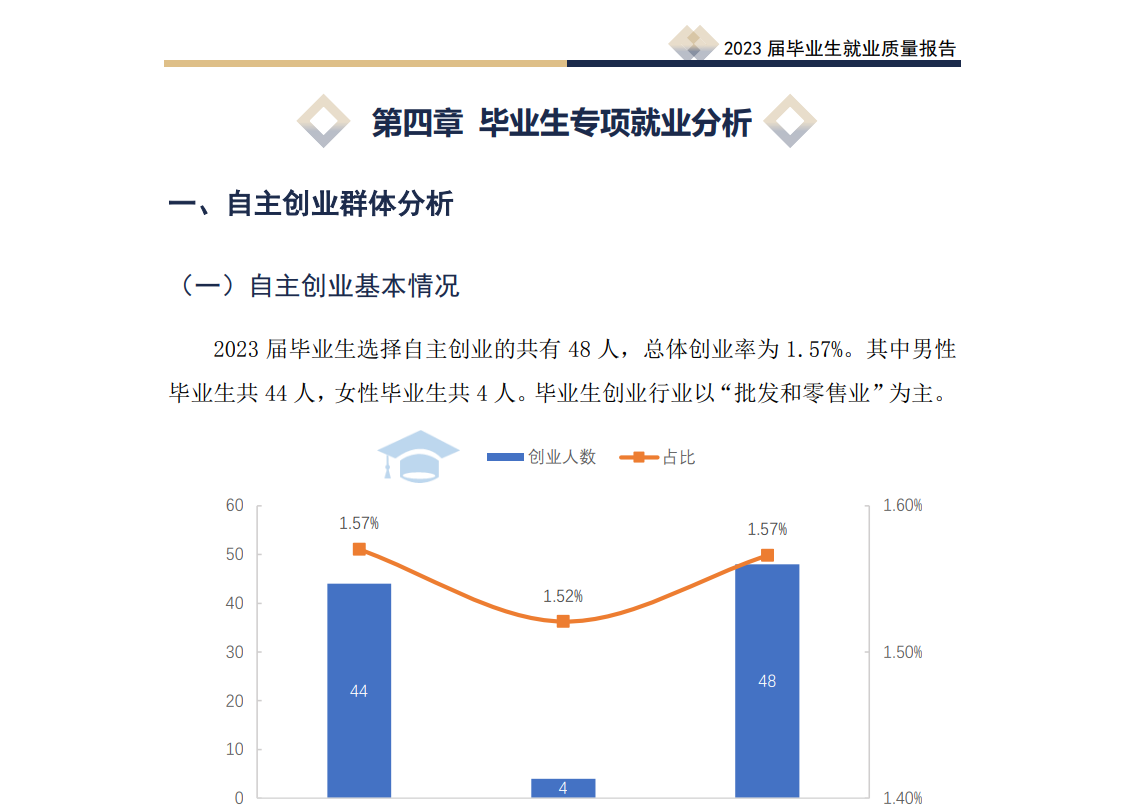 2023届毕业生就业质量报告

第四章 毕业生专项就业分析

一、自主创业群体分析

（一）自主创业基本情况

2023届毕业生选择自主创业的共有48人，总体创业率为1.57%。其中男性毕业生共44人，女性毕业生共4人。毕业生创业行业以“批发和零售业”为主。

创业人数 占比

60
50
40
30
20
10
0

1.60%
1.50%
1.40%

1.57%
1.52%
1.57%

44
4
48